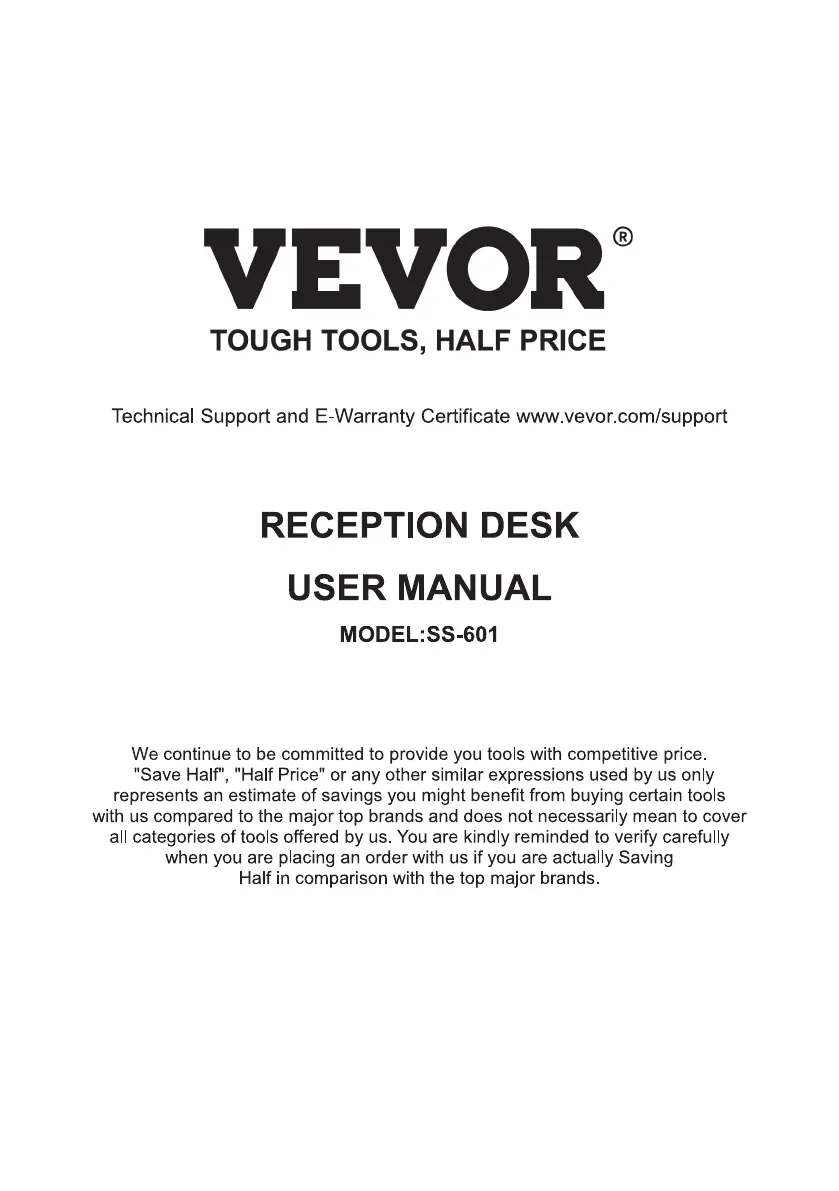 VEVOR®
TOUGH TOOLS, HALF PRICE

Technical Support and E-Warranty Certificate www.vevor.com/support

RECEPTION DESK

USER MANUAL

MODEL:SS-601

We continue to be committed to provide you tools with competitive price. "Save Half", "Half Price" or any other similar expressions used by us only represents an estimate of savings you might benefit from buying certain tools with us compared to the major top brands and does not necessarily mean to cover all categories of tools offered by us. You are kindly reminded to verify carefully when you are placing an order with us if you are actually Saving Half in comparison with the top major brands.